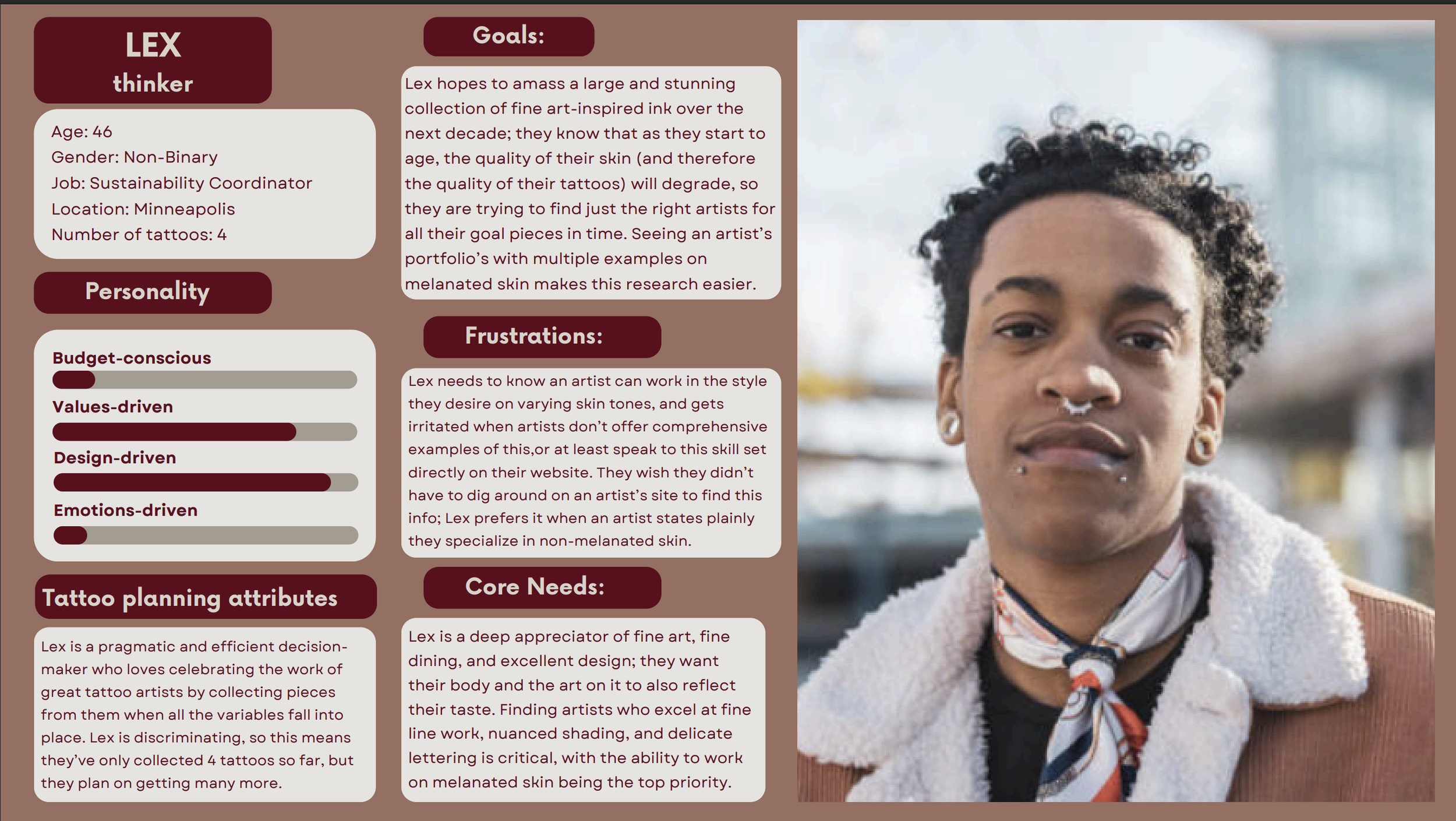 LEX
thinker

Age: 46
Gender: Non-Binary
Job: Sustainability Coordinator
Location: Minneapolis
Number of tattoos: 4

Personality

Budget-conscious

Values-driven

Design-driven

Emotions-driven

Tattoo planning attributes

Lex is a pragmatic and efficient decision-maker who loves celebrating the work of great tattoo artists by collecting pieces from them when all the variables fall into place. Lex is discriminating, so this means they've only collected 4 tattoos so far, but they plan on getting many more.

Goals:

Lex hopes to amass a large and stunning collection of fine art-inspired ink over the next decade; they know that as they start to age, the quality of their skin (and therefore the quality of their tattoos) will degrade, so they are trying to find just the right artists for all their goal pieces in time. Seeing an artist's portfolio's with multiple examples on melanated skin makes this research easier.

Frustrations:

Lex needs to know an artist can work in the style they desire on varying skin tones, and gets irritated when artists don't offer comprehensive examples of this,or at least speak to this skill set directly on their website. They wish they didn't have to dig around on an artist's site to find this info; Lex prefers it when an artist states plainly they specialize in non-melanated skin.

Core Needs:

Lex is a deep appreciator of fine art, fine dining, and excellent design; they want their body and the art on it to also reflect their taste. Finding artists who excel at fine line work, nuanced shading, and delicate lettering is critical, with the ability to work on melanated skin being the top priority.